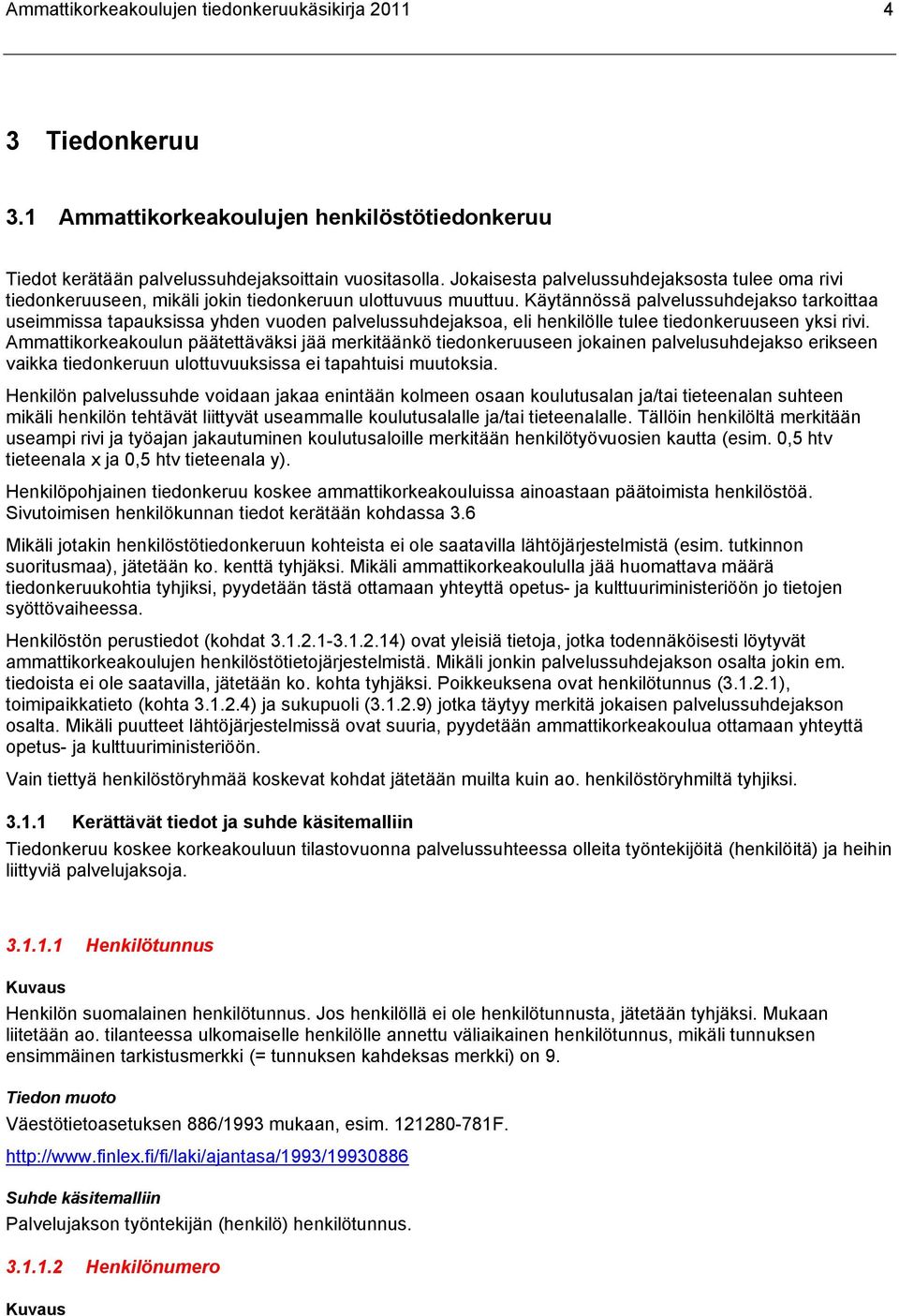 Ammattikorkeakoulujen tiedonkeruukäsikirja 2011 4

3 Tiedonkeruu

3.1 Ammattikorkeakoulujen henkilöstötiedonkeruu

Tiedot kerätään palvelussuhdejaksoittain vuositasolla. Jokaisesta palvelussuhdejaksosta tulee oma rivi tiedonkeruuseen, mikäli jokin tiedonkeruun ulottuvuus muuttuu. Käytännössä palvelussuhdejakso tarkoittaa useimmissa tapauksissa yhden vuoden palvelussuhdejaksoa, eli henkilölle tulee tiedonkeruuseen yksi rivi. Ammattikorkeakoulun päätettäväksi jää merkitäänkö tiedonkeruuseen jokainen palvelusuhdejakso erikseen vaikka tiedonkeruun ulottuvuuksissa ei tapahtuisi muutoksia.

Henkilön palvelussuhde voidaan jakaa enintään kolmeen osaan koulutusalan ja/tai tieteenalan suhteen mikäli henkilön tehtävät liittyvät useammalle koulutusalalle ja/tai tieteenalalle. Tällöin henkilöltä merkitään useampi rivi ja työajan jakautuminen koulutusaloille merkitään henkilötyövuosien kautta (esim. 0,5 htv tieteenala x ja 0,5 htv tieteenala y).

Henkilöpohjainen tiedonkeruu koskee ammattikorkeakouluissa ainoastaan päätoimista henkilöstöä. Sivutoimisen henkilökunnan tiedot kerätään kohdassa 3.6

Mikäli jotakin henkilöstötiedonkeruun kohteista ei ole saatavilla lähtöjärjestelmistä (esim. tutkinnon suoritusmaa), jätetään ko. kenttä tyhjäksi. Mikäli ammattikorkeakoululla jää huomattava määrä tiedonkeruukohtia tyhjiksi, pyydetään tästä ottamaan yhteyttä opetus- ja kulttuuriministeriöön jo tietojen syöttövaiheessa.

Henkilöstön perustiedot (kohdat 3.1.2.1-3.1.2.14) ovat yleisiä tietoja, jotka todennäköisesti löytyvät ammattikorkeakoulujen henkilöstötietojärjestelmistä. Mikäli jonkin palvelussuhdejakson osalta jokin em. tiedoista ei ole saatavilla, jätetään ko. kohta tyhjäksi. Poikkeuksena ovat henkilötunnus (3.1.2.1), toimipaikkatieto (kohta 3.1.2.4) ja sukupuoli (3.1.2.9) jotka täytyy merkitä jokaisen palvelussuhdejakson osalta. Mikäli puutteet lähtöjärjestelmissä ovat suuria, pyydetään ammattikorkeakoulua ottamaan yhteyttä opetus- ja kulttuuriministeriöön.

Vain tiettyä henkilöstöryhmää koskevat kohdat jätetään muilta kuin ao. henkilöstöryhmiltä tyhjiksi.

3.1.1 Kerättävät tiedot ja suhde käsitemalliin

Tiedonkeruu koskee korkeakouluun tilastovuonna palvelussuhteessa olleita työntekijöitä (henkilöitä) ja heihin liittyviä palvelujaksoja.

3.1.1.1 Henkilötunnus

Kuvaus

Henkilön suomalainen henkilötunnus. Jos henkilöllä ei ole henkilötunnusta, jätetään tyhjäksi. Mukaan liitetään ao. tilanteessa ulkomaiselle henkilölle annettu väliaikainen henkilötunnus, mikäli tunnuksen ensimmäinen tarkistusmerkki (= tunnuksen kahdeksas merkki) on 9.

Tiedon muoto

Väestötietoasetuksen 886/1993 mukaan, esim. 121280-781F.

http://www.finlex.fi/fi/laki/ajantasa/1993/19930886

Suhde käsitemalliin

Palvelujakson työntekijän (henkilö) henkilötunnus.

3.1.1.2 Henkilönumero

Kuvaus